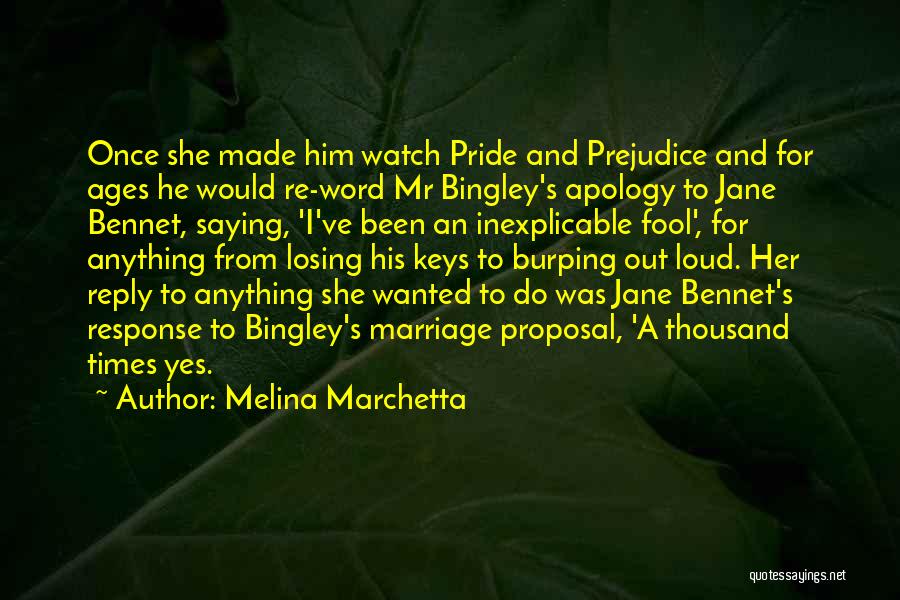 Once she made him watch Pride and Prejudice and for ages he would re-word Mr Bingley's apology to Jane Bennet, saying, 'I've been an inexplicable fool', for anything from losing his keys to burping out loud. Her reply to anything she wanted to do was Jane Bennet's response to Bingley's marriage proposal, 'A thousand times yes.

~ Author: Melina Marchetta

quotessayings.net